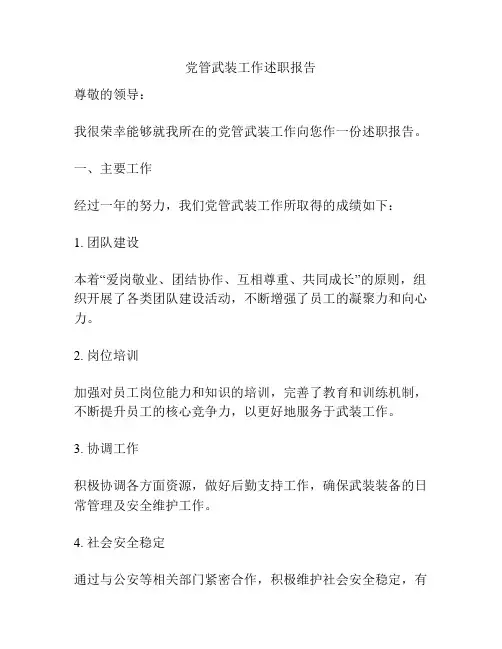 党管武装工作述职报告

尊敬的领导：

我很荣幸能够就我所在的党管武装工作向您作一份述职报告。

一、主要工作

经过一年的努力，我们党管武装工作所取得的成绩如下：

1. 团队建设

本着“爱岗敬业、团结协作、互相尊重、共同成长”的原则，组织开展了各类团队建设活动，不断增强了员工的凝聚力和向心力。

2. 岗位培训

加强对员工岗位能力和知识的培训，完善了教育和训练机制，不断提升员工的核心竞争力，以更好地服务于武装工作。

3. 协调工作

积极协调各方面资源，做好后勤支持工作，确保武装装备的日常管理及安全维护工作。

4. 社会安全稳定

通过与公安等相关部门紧密合作，积极维护社会安全稳定，有